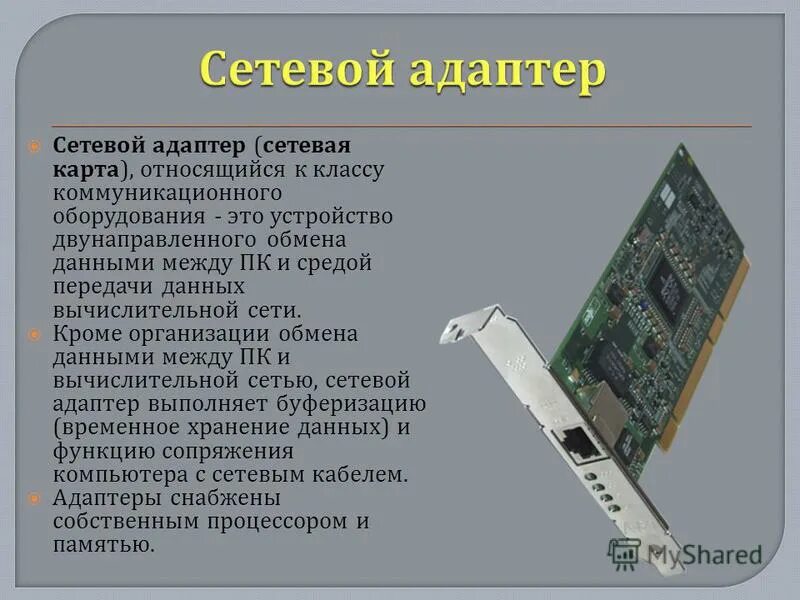 Сетевой адаптер

Сетевой адаптер (сетевая карта), относящийся к классу коммуникационного оборудования - это устройство двунаправленного обмена данными между ПК и средой передачи данных вычислительной сети.

Кроме организации обмена данными между ПК и вычислительной сетью, сетевой адаптер выполняет буферизацию (временное хранение данных) и функцию сопряжения компьютера с сетевым кабелем.

Адаптеры снабжены собственным процессором и памятью.

MyShared